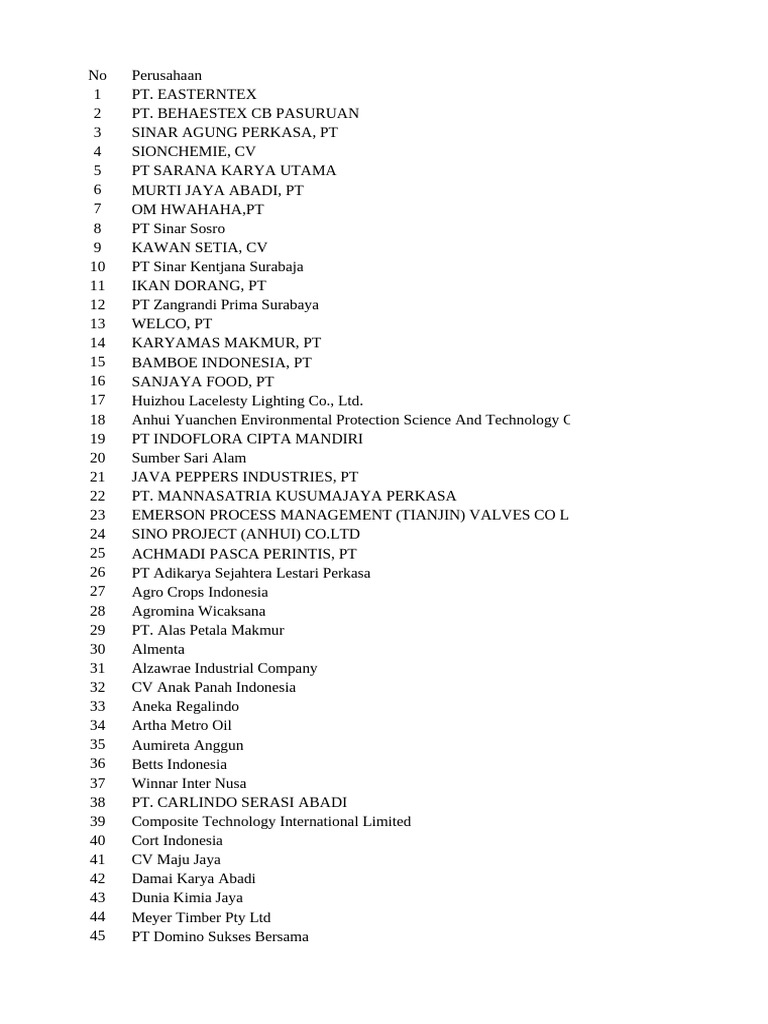 | No | Perusahaan |
|---|---|
| 1 | PT. EASTERNTEX |
| 2 | PT. BEHAESTEX CB PASURUAN |
| 3 | SINAR AGUNG PERKASA, PT |
| 4 | SIONCHEMIE, CV |
| 5 | PT SARANA KARYA UTAMA |
| 6 | MURTI JAYA ABADI, PT |
| 7 | OM HWAHAHA,PT |
| 8 | PT Sinar Sosro |
| 9 | KAWAN SETIA, CV |
| 10 | PT Sinar Kentjana Surabaja |
| 11 | IKAN DORANG, PT |
| 12 | PT Zangrandi Prima Surabaya |
| 13 | WELCO, PT |
| 14 | KARYAMAS MAKMUR, PT |
| 15 | BAMBOE INDONESIA, PT |
| 16 | SANJAYA FOOD, PT |
| 17 | Huizhou Lacelesty Lighting Co., Ltd. |
| 18 | Anhui Yuanchen Environmental Protection Science And Technology C |
| 19 | PT INDOFLORA CIPTA MANDIRI |
| 20 | Sumber Sari Alam |
| 21 | JAVA PEPPERS INDUSTRIES, PT |
| 22 | PT. MANNASATRIA KUSUMAJAYA PERKASA |
| 23 | EMERSON PROCESS MANAGEMENT (TIANJIN) VALVES CO L |
| 24 | SINO PROJECT (ANHUI) CO.LTD |
| 25 | ACHMADI PASCA PERINTIS, PT |
| 26 | PT Adikarya Sejahtera Lestari Perkasa |
| 27 | Agro Crops Indonesia |
| 28 | Agromina Wicaksana |
| 29 | PT. Alas Petala Makmur |
| 30 | Almenta |
| 31 | Alzawrae Industrial Company |
| 32 | CV Anak Panah Indonesia |
| 33 | Aneka Regalindo |
| 34 | Artha Metro Oil |
| 35 | Aumireta Anggun |
| 36 | Betts Indonesia |
| 37 | Winnar Inter Nusa |
| 38 | PT. CARLINDO SERASI ABADI |
| 39 | Composite Technology International Limited |
| 40 | Cort Indonesia |
| 41 | CV Maju Jaya |
| 42 | Damai Karya Abadi |
| 43 | Dunia Kimia Jaya |
| 44 | Meyer Timber Pty Ltd |
| 45 | PT Domino Sukses Bersama |